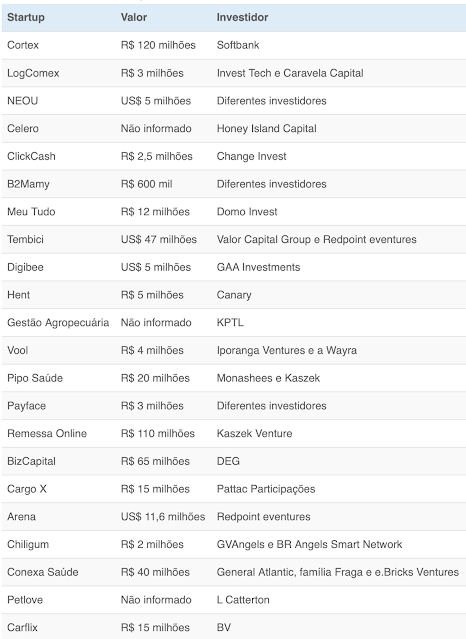 | Startup | Valor | Investidor |
|---|---|---|
| Cortex | R$ 120 milhões | Softbank |
| LogComex | R$ 3 milhões | Invest Tech e Caravela Capital |
| NEOU | US$ 5 milhões | Diferentes investidores |
| Celero | Não informado | Honey Island Capital |
| ClickCash | R$ 2,5 milhões | Change Invest |
| B2Mamy | R$ 600 mil | Diferentes investidores |
| Meu Tudo | R$ 12 milhões | Domo Invest |
| Tembici | US$ 47 milhões | Valor Capital Group e Redpoint eventures |
| Digibee | US$ 5 milhões | GAA Investments |
| Hent | R$ 5 milhões | Canary |
| Gestão Agropecuária | Não informado | KPTL |
| Vool | R$ 4 milhões | Iporanga Ventures e a Wayra |
| Pipo Saúde | R$ 20 milhões | Monashees e Kaszek |
| Payface | R$ 3 milhões | Diferentes investidores |
| Remessa Online | R$ 110 milhões | Kaszek Venture |
| BizCapital | R$ 65 milhões | DEG |
| Cargo X | R$ 15 milhões | Pattac Participações |
| Arena | US$ 11,6 milhões | Redpoint eventures |
| Chiligum | R$ 2 milhões | GVAngels e BR Angels Smart Network |
| Conexa Saúde | R$ 40 milhões | General Atlantic, família Fraga e e.Bricks Ventures |
| Petlove | Não informado | L Catterton |
| Carflix | R$ 15 milhões | BV |